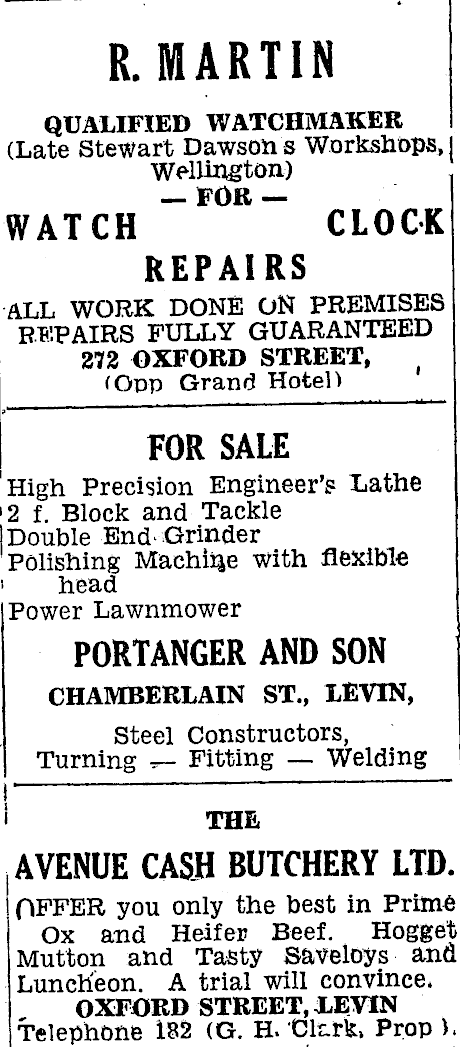 R. MARTIN

QUALIFIED WATCHMAKER
(Late Stewart Dawson s Workshops, Wellington)
— FOR —

WATCH CLOCK
REPAIRS

ALL WORK DONE ON PREMISES
REPAIRS FULLY GUARANTEED
272 OXFORD STREET,
(Opp Grand Hotel)

FOR SALE

High Precision Engineer's Lathe
2 f. Block and Tackle
Double End Grinder
Polishing Machine with flexible head
Power Lawnmower

PORTANGER AND SON
CHAMBERLAIN ST., LEVIN,

Steel Constructors,
Turning — Fitting — Welding

THE
AVENUE CASH BUTCHERY LTD.

OFFER you only the best in Prime Ox and Heifer Beef. Hogget Mutton and Tasty Saveloys and Luncheon. A trial will convince.
OXFORD STREET, LEVIN
Telephone 182 (G. H. Clark, Prop ).